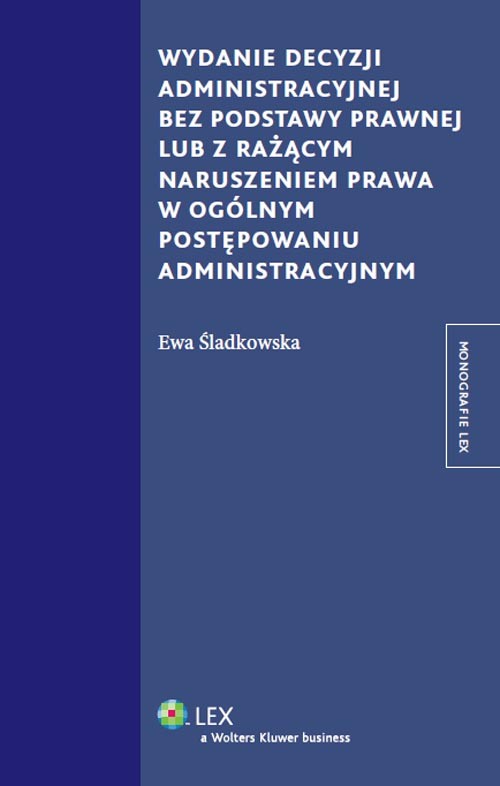 WYDANIE DECYZJI ADMINISTRACYJNEJ BEZ PODSTAWY PRAWNEJ LUB Z RAŻĄCYM NARUSZENIEM PRAWA W OGÓLNYM POSTĘPOWANIU ADMINISTRACYJNYM

Ewa Śladkowska

MONOGRAFIE LEX

LEX
a Wolters Kluwer business